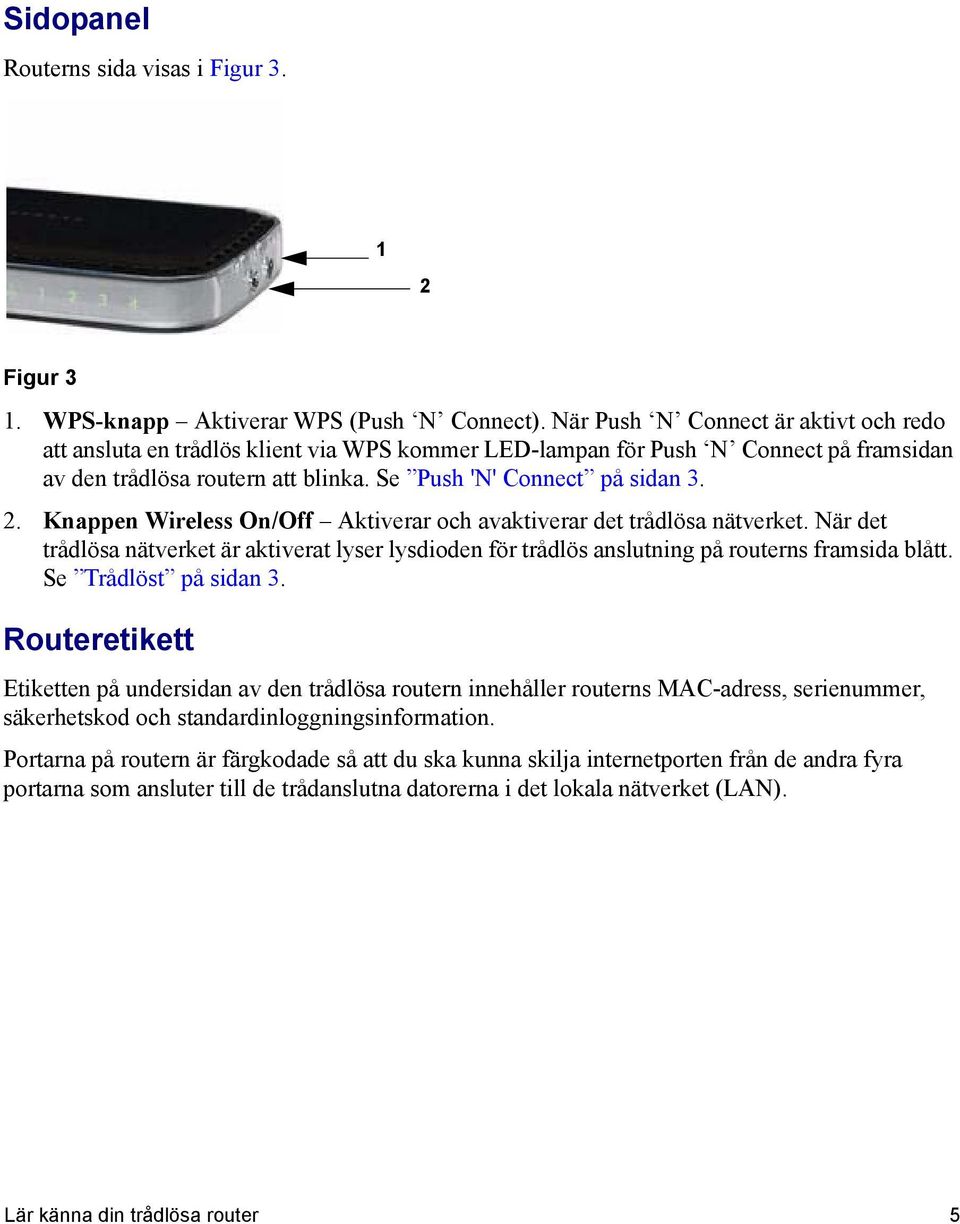 Sidopanel

Routerns sida visas i Figur 3.

1

2

1 2 3 4

Figur 3

1. WPS-knapp – Aktiverar WPS (Push ‘N’ Connect). När Push ‘N’ Connect är aktivt och redo att ansluta en trådlös klient via WPS kommer LED-lampan för Push ‘N’ Connect på framsidan av den trådlösa routern att blinka. Se ”Push 'N' Connect” på sidan 3.

2. Knappen Wireless On/Off – Aktiverar och avaktiverar det trådlösa nätverket. När det trådlösa nätverket är aktiverat lyser lysdioden för trådlös anslutning på routerns framsida blått. Se ”Trådlöst” på sidan 3.

Routeretikett

Etiketten på undersidan av den trådlösa routern innehåller routerns MAC-adress, serienummer, säkerhetskod och standardinloggningsinformation.

Portarna på routern är färgkodade så att du ska kunna skilja internetporten från de andra fyra portarna som ansluter till de trådanslutna datorerna i det lokala nätverket (LAN).

Lär känna din trådlösa router 5